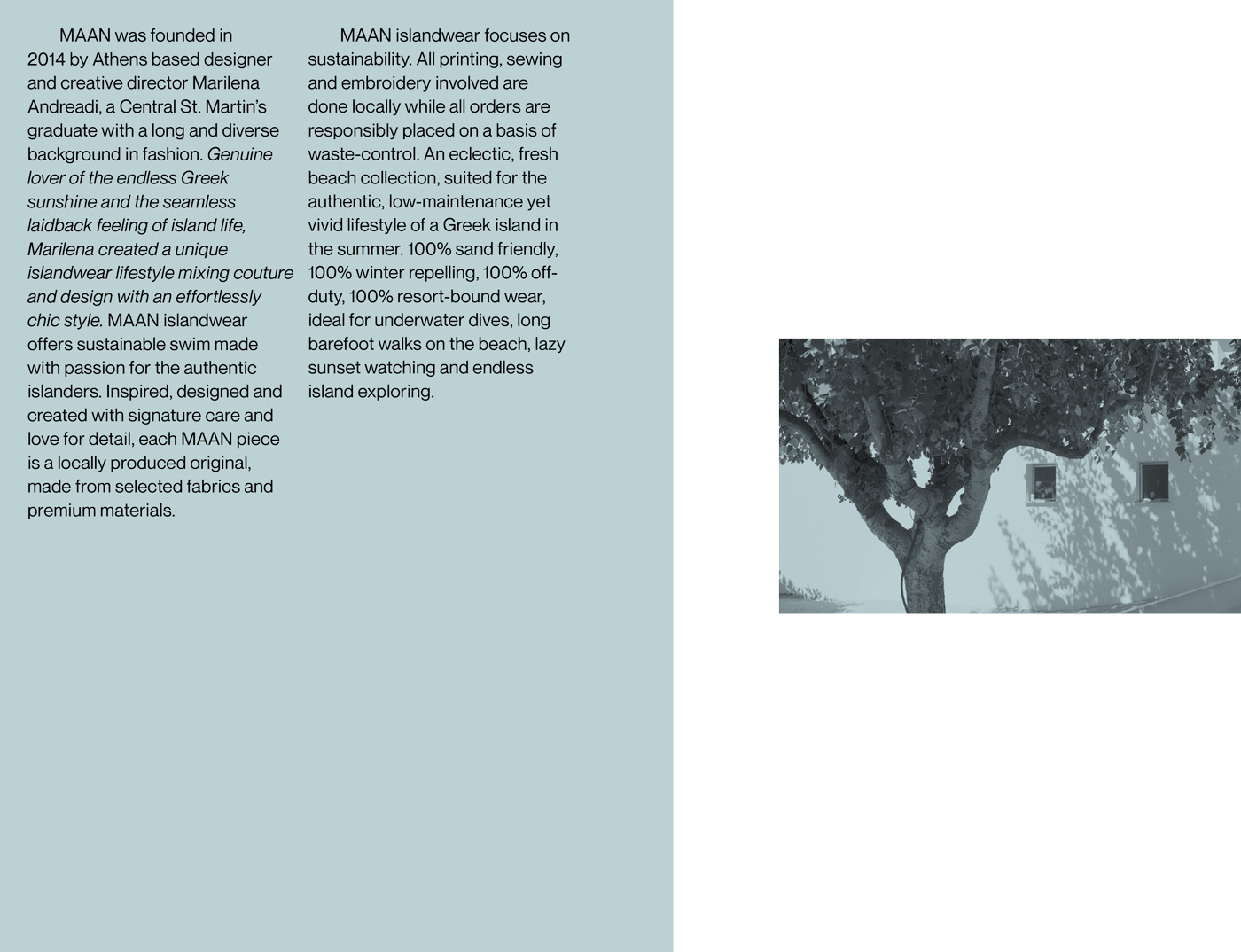 MAAN was founded in 2014 by Athens based designer and creative director Marilena Andreadi, a Central St. Martin's graduate with a long and diverse background in fashion. Genuine lover of the endless Greek sunshine and the seamless laidback feeling of island life, Marilena created a unique islandwear lifestyle mixing couture and design with an effortlessly chic style. MAAN islandwear offers sustainable swim made with passion for the authentic islanders. Inspired, designed and created with signature care and love for detail, each MAAN piece is a locally produced original, made from selected fabrics and premium materials.

MAAN islandwear focuses on sustainability. All printing, sewing and embroidery involved are done locally while all orders are responsibly placed on a basis of waste-control. An eclectic, fresh beach collection, suited for the authentic, low-maintenance yet vivid lifestyle of a Greek island in the summer. 100% sand friendly, 100% winter repelling, 100% off-duty, 100% resort-bound wear, ideal for underwater dives, long barefoot walks on the beach, lazy sunset watching and endless island exploring.